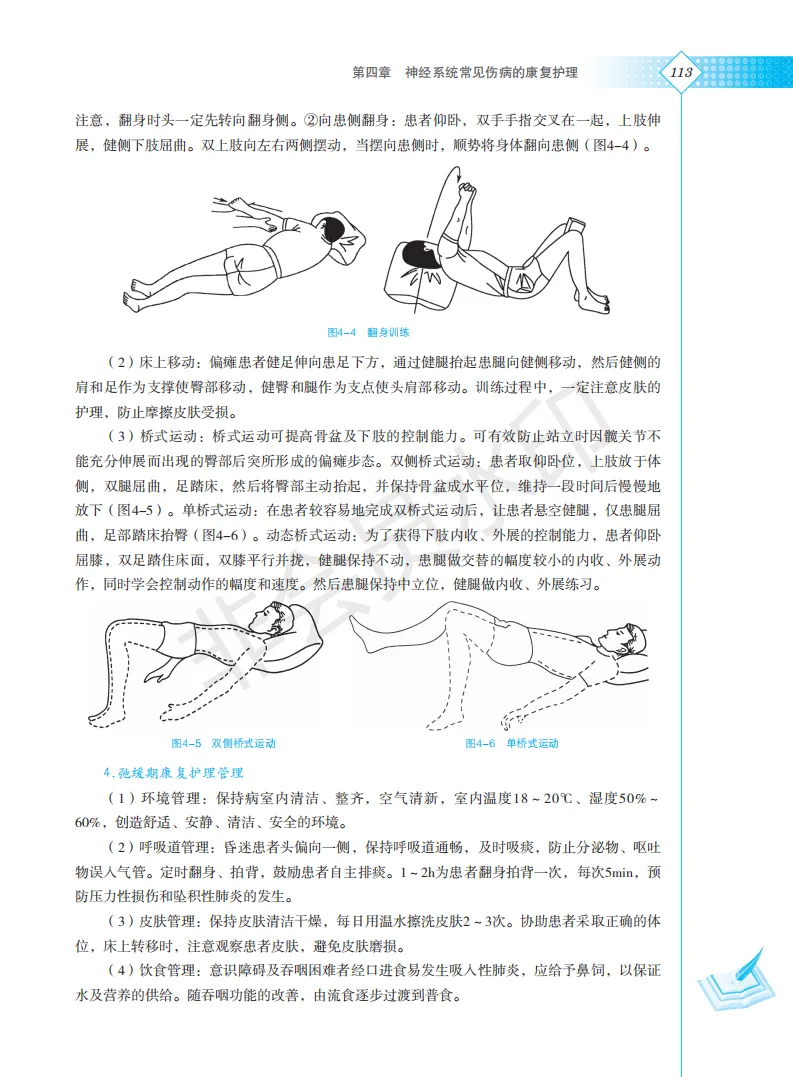 第四章　神经系统常见伤病的康复护理

113

注意，翻身时头一定先转向翻身侧。②向患侧翻身：患者仰卧，双手手指交叉在一起，上肢伸展，健侧下肢屈曲。双上肢向左右两侧摆动，当摆向患侧时，顺势将身体翻向患侧（图4-4）。

图4-4　翻身训练

（2）床上移动：偏瘫患者健足伸向患足下方，通过健腿抬起患腿向健侧移动，然后健侧的肩和足作为支撑使臀部移动，健臀和腿作为支点使头肩部移动。训练过程中，一定注意皮肤的护理，防止摩擦皮肤受损。

（3）桥式运动：桥式运动可提高骨盆及下肢的控制能力。可有效防止站立时因髋关节不能充分伸展而出现的臀部后突所形成的偏瘫步态。双侧桥式运动：患者取仰卧位，上肢放于体侧，双腿屈曲，足踏床，然后将臀部主动抬起，并保持骨盆成水平位，维持一段时间后慢慢地放下（图4-5）。单桥式运动：在患者较容易地完成双桥式运动后，让患者悬空健腿，仅患腿屈曲，足部踏床抬臀（图4-6）。动态桥式运动：为了获得下肢内收、外展的控制能力，患者仰卧屈膝，双足踏住床面，双膝平行并拢，健腿保持不动，患腿做交替的幅度较小的内收、外展动作，同时学会控制动作的幅度和速度。然后患腿保持中立位，健腿做内收、外展练习。

图4-5　双侧桥式运动

图4-6　单桥式运动

4.弛缓期康复护理管理

（1）环境管理：保持病室内清洁、整齐，空气清新，室内温度18～20℃、湿度50%～60%，创造舒适、安静、清洁、安全的环境。

（2）呼吸道管理：昏迷患者头偏向一侧，保持呼吸道通畅，及时吸痰，防止分泌物、呕吐物误入气管。定时翻身、拍背，鼓励患者自主排痰。1～2h为患者翻身拍背一次，每次5min，预防压力性损伤和坠积性肺炎的发生。

（3）皮肤管理：保持皮肤清洁干燥，每日用温水擦洗皮肤2～3次。协助患者采取正确的体位，床上转移时，注意观察患者皮肤，避免皮肤磨损。

（4）饮食管理：意识障碍及吞咽困难者经口进食易发生吸入性肺炎，应给予鼻饲，以保证水及营养的供给。随吞咽功能的改善，由流食逐步过渡到普食。